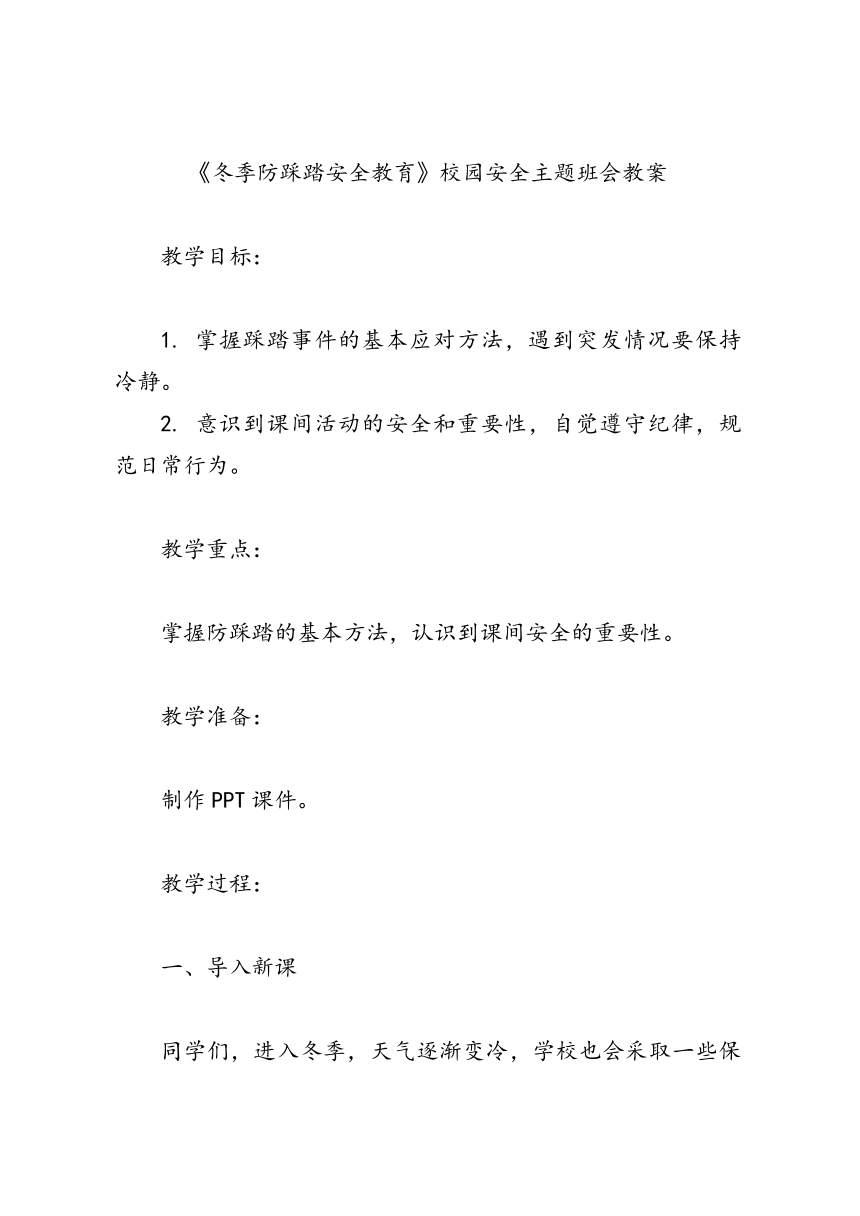 《冬季防踩踏安全教育》校园安全主题班会教案

教学目标：

1. 掌握踩踏事件的基本应对方法，遇到突发情况要保持冷静。

2. 意识到课间活动的安全和重要性，自觉遵守纪律，规范日常行为。

教学重点：

掌握防踩踏的基本方法，认识到课间安全的重要性。

教学准备：

制作 PPT 课件。

教学过程：

一、导入新课

同学们，进入冬季，天气逐渐变冷，学校也会采取一些保